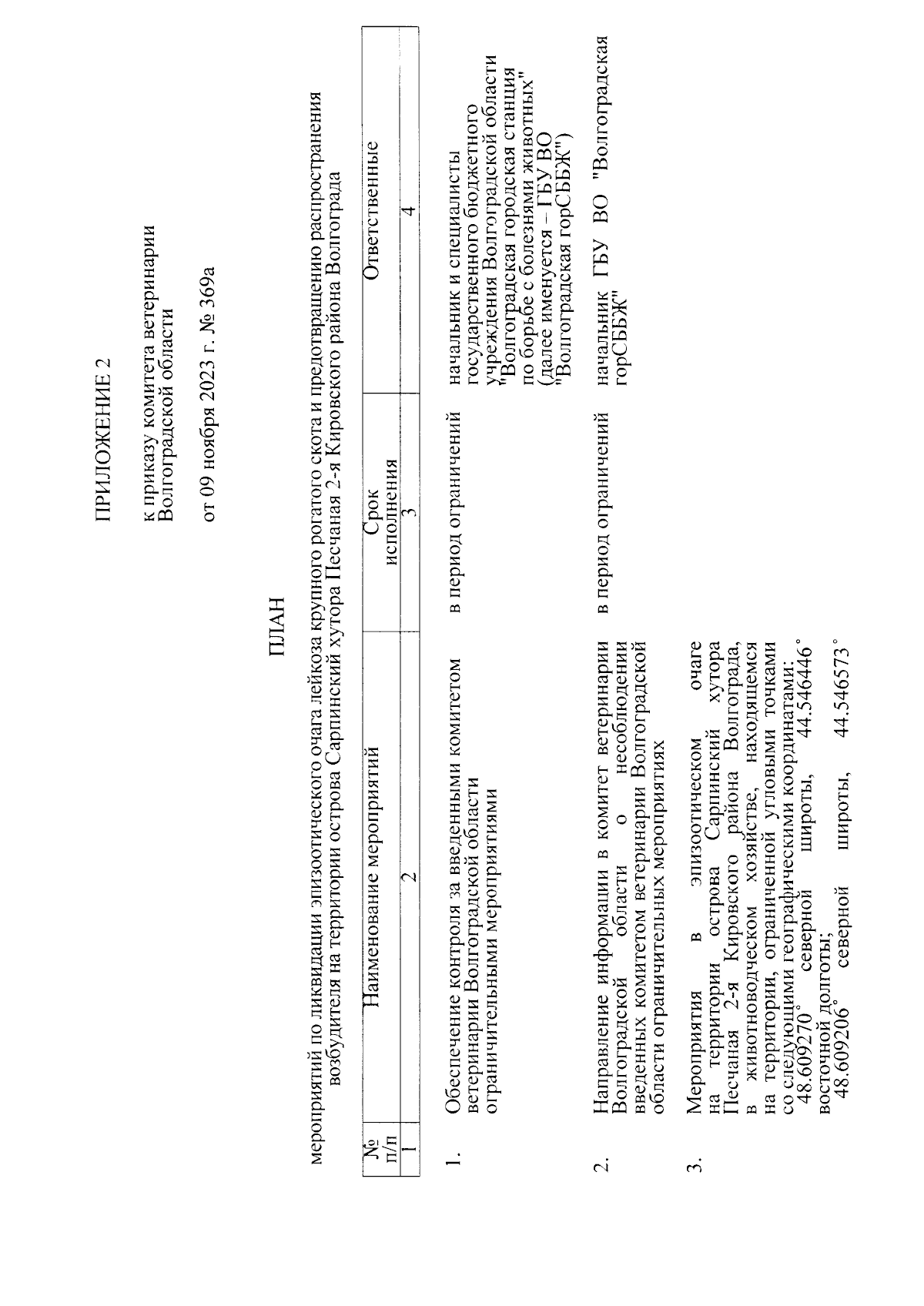 ПРИЛОЖЕНИЕ 2

к приказу комитета ветеринарии Волгоградской области

от 09 ноября 2023 г. № 369а

ПЛАН

мероприятий по ликвидации эпизоотического очага лейкоза крупного рогатого скота и предотвращению распространения возбудителя на территории острова Сарпинский хутора Песчаная 2-я Кировского района Волгограда

| № п/п | Наименование мероприятий | Срок исполнения | Ответственные |
|---|---|---|---|
| 1 | 2 | 3 | 4 |
| 1. | Обеспечение контроля за введенными комитетом ветеринарии Волгоградской области ограничительными мероприятиями | в период ограничений | начальник и специалисты государственного бюджетного учреждения Волгоградской области "Волгоградская городская станция по борьбе с болезнями животных" (далее именуется – ГБУ ВО "Волгоградская горСББЖ") |
| 2. | Направление информации в комитет ветеринарии Волгоградской области о несоблюдении введенных комитетом ветеринарии Волгоградской области ограничительных мероприятиях | в период ограничений | начальник ГБУ ВО "Волгоградская горСББЖ" |
| 3. | Мероприятия в эпизоотическом очаге на территории острова Сарпинский хутора Песчаная 2-я Кировского района Волгограда, в животноводческом хозяйстве, находящемся на территории, ограниченной угловыми точками со следующими географическими координатами: 48.609270° северной широты, 44.546446° восточной долготы; 48.609206° северной широты, 44.546573° | | |